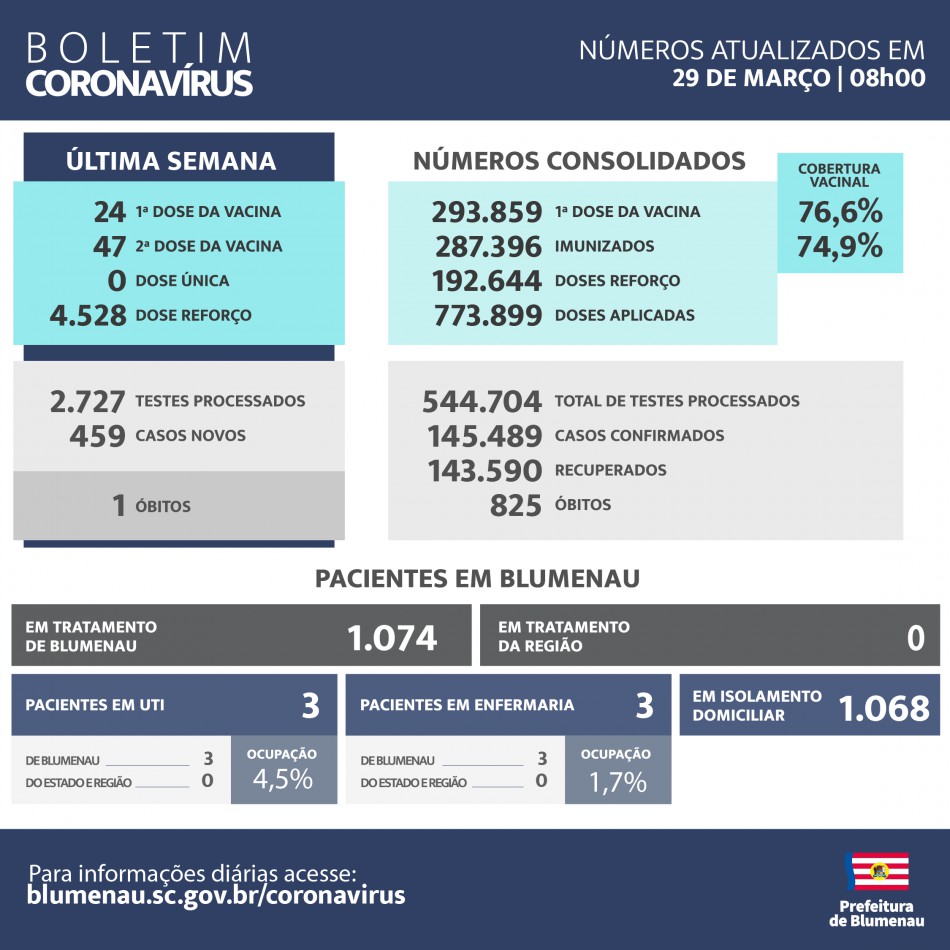 BOLETIM
CORONAVÍRUS

NÚMEROS ATUALIZADOS EM
29 DE MARÇO | 08h00

ÚLTIMA SEMANA

24 1ª DOSE DA VACINA
47 2ª DOSE DA VACINA
0 DOSE ÚNICA
4.528 DOSE REFORÇO

2.727 TESTES PROCESSADOS
459 CASOS NOVOS

1 ÓBITOS

NÚMEROS CONSOLIDADOS

293.859 1ª DOSE DA VACINA
287.396 IMUNIZADOS
192.644 DOSES REFORÇO
773.899 DOSES APLICADAS

COBERTURA VACINAL
76,6%
74,9%

544.704 TOTAL DE TESTES PROCESSADOS
145.489 CASOS CONFIRMADOS
143.590 RECUPERADOS
825 ÓBITOS

PACIENTES EM BLUMENAU

EM TRATAMENTO DE BLUMENAU 1.074

EM TRATAMENTO DA REGIÃO 0

PACIENTES EM UTI 3
DE BLUMENAU 3
DO ESTADO E REGIÃO 0
OCUPAÇÃO 4,5%

PACIENTES EM ENFERMARIA 3
DE BLUMENAU 3
DO ESTADO E REGIÃO 0
OCUPAÇÃO 1,7%

EM ISOLAMENTO DOMICILIAR 1.068

Para informações diárias acesse:
blumenau.sc.gov.br/coronavirus

Prefeitura de Blumenau